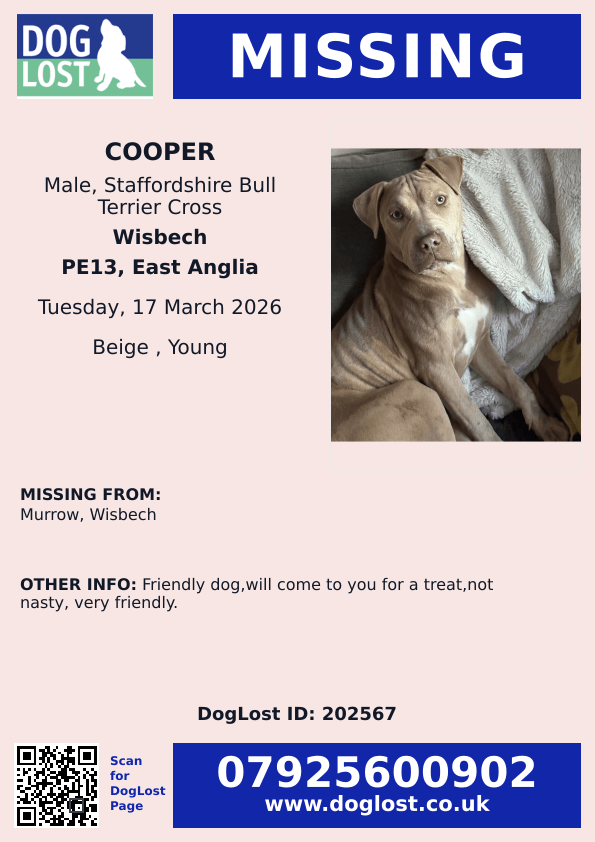 DOG LOST

MISSING

COOPER

Male, Staffordshire Bull Terrier Cross

Wisbech

PE13, East Anglia

Tuesday, 17 March 2026

Beige , Young

MISSING FROM:
Murrow, Wisbech

OTHER INFO: Friendly dog,will come to you for a treat,not nasty, very friendly.

DogLost ID: 202567

Scan for DogLost Page

07925600902
www.doglost.co.uk